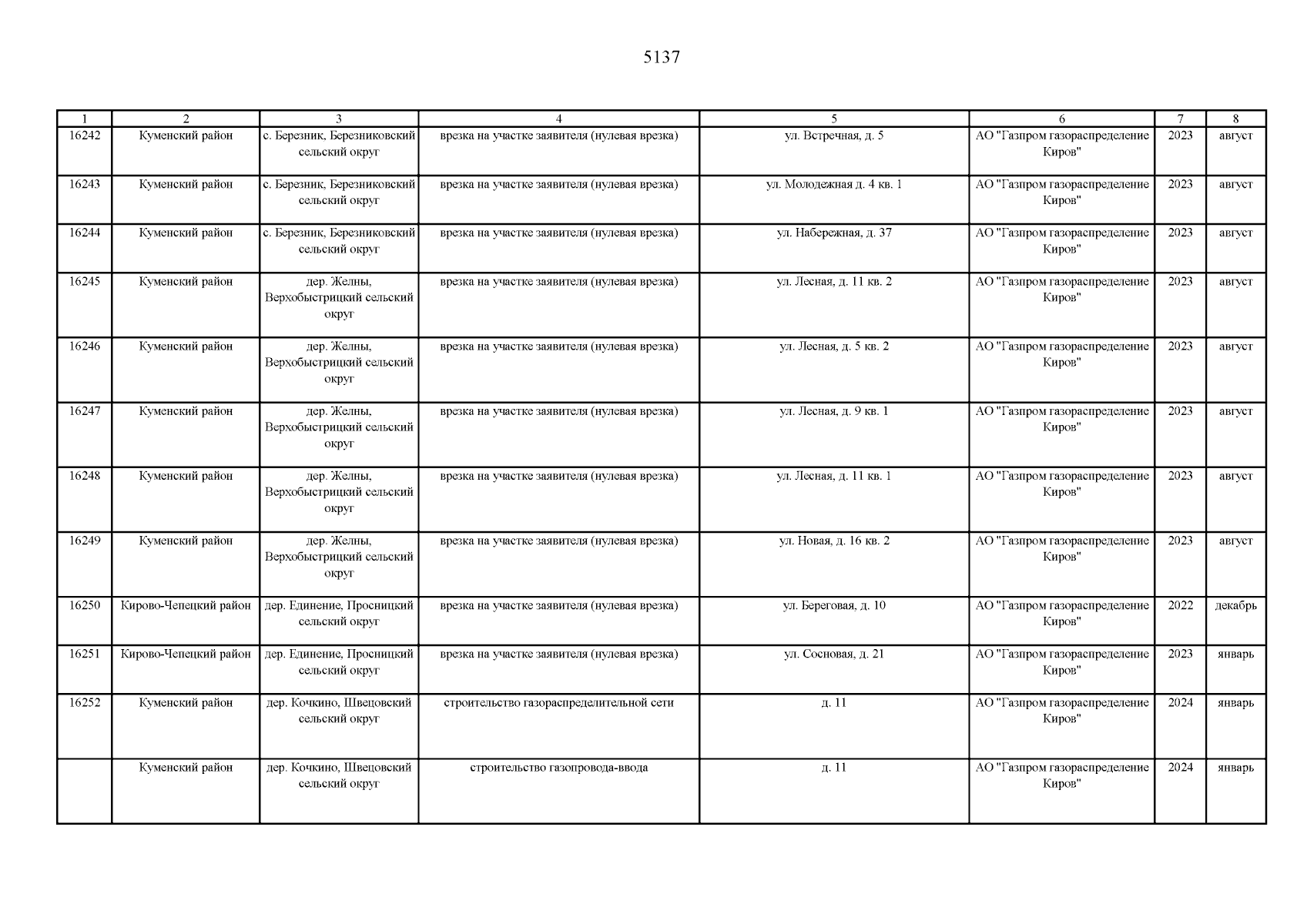 5137

| 1 | 2 | 3 | 4 | 5 | 6 | 7 | 8 |
|---|---|---|---|---|---|---|---|
| 16242 | Куменский район | с. Березник, Березниковский сельский округ | врезка на участке заявителя (нулевая врезка) | ул. Встречная, д. 5 | АО "Газпром газораспределение Киров" | 2023 | август |
| 16243 | Куменский район | с. Березник, Березниковский сельский округ | врезка на участке заявителя (нулевая врезка) | ул. Молодежная д. 4 кв. 1 | АО "Газпром газораспределение Киров" | 2023 | август |
| 16244 | Куменский район | с. Березник, Березниковский сельский округ | врезка на участке заявителя (нулевая врезка) | ул. Набережная, д. 37 | АО "Газпром газораспределение Киров" | 2023 | август |
| 16245 | Куменский район | дер. Желны, Верхобыстрицкий сельский округ | врезка на участке заявителя (нулевая врезка) | ул. Лесная, д. 11 кв. 2 | АО "Газпром газораспределение Киров" | 2023 | август |
| 16246 | Куменский район | дер. Желны, Верхобыстрицкий сельский округ | врезка на участке заявителя (нулевая врезка) | ул. Лесная, д. 5 кв. 2 | АО "Газпром газораспределение Киров" | 2023 | август |
| 16247 | Куменский район | дер. Желны, Верхобыстрицкий сельский округ | врезка на участке заявителя (нулевая врезка) | ул. Лесная, д. 9 кв. 1 | АО "Газпром газораспределение Киров" | 2023 | август |
| 16248 | Куменский район | дер. Желны, Верхобыстрицкий сельский округ | врезка на участке заявителя (нулевая врезка) | ул. Лесная, д. 11 кв. 1 | АО "Газпром газораспределение Киров" | 2023 | август |
| 16249 | Куменский район | дер. Желны, Верхобыстрицкий сельский округ | врезка на участке заявителя (нулевая врезка) | ул. Новая, д. 16 кв. 2 | АО "Газпром газораспределение Киров" | 2023 | август |
| 16250 | Кирово-Чепецкий район | дер. Единение, Просницкий сельский округ | врезка на участке заявителя (нулевая врезка) | ул. Береговая, д. 10 | АО "Газпром газораспределение Киров" | 2022 | декабрь |
| 16251 | Кирово-Чепецкий район | дер. Единение, Просницкий сельский округ | врезка на участке заявителя (нулевая врезка) | ул. Сосновая, д. 21 | АО "Газпром газораспределение Киров" | 2023 | январь |
| 16252 | Куменский район | дер. Кочкино, Швецовский сельский округ | строительство газораспределительной сети | д. 11 | АО "Газпром газораспределение Киров" | 2024 | январь |
| | Куменский район | дер. Кочкино, Швецовский сельский округ | строительство газопровода-ввода | д. 11 | АО "Газпром газораспределение Киров" | 2024 | январь |